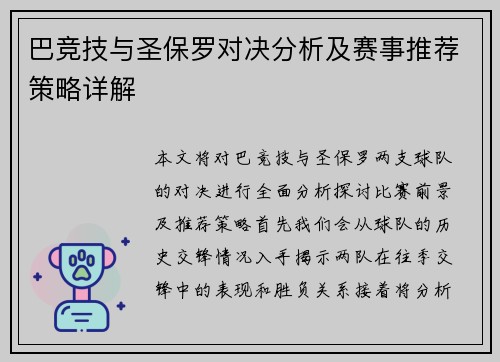 巴竞技与圣保罗对决分析及赛事推荐策略详解

本文将对巴竞技与圣保罗两支球队的对决进行全面分析探讨比赛前景及推荐策略首先我们会从球队的历史交锋情况入手揭示两队在往季交锋中的表现和胜负关系接着将分析